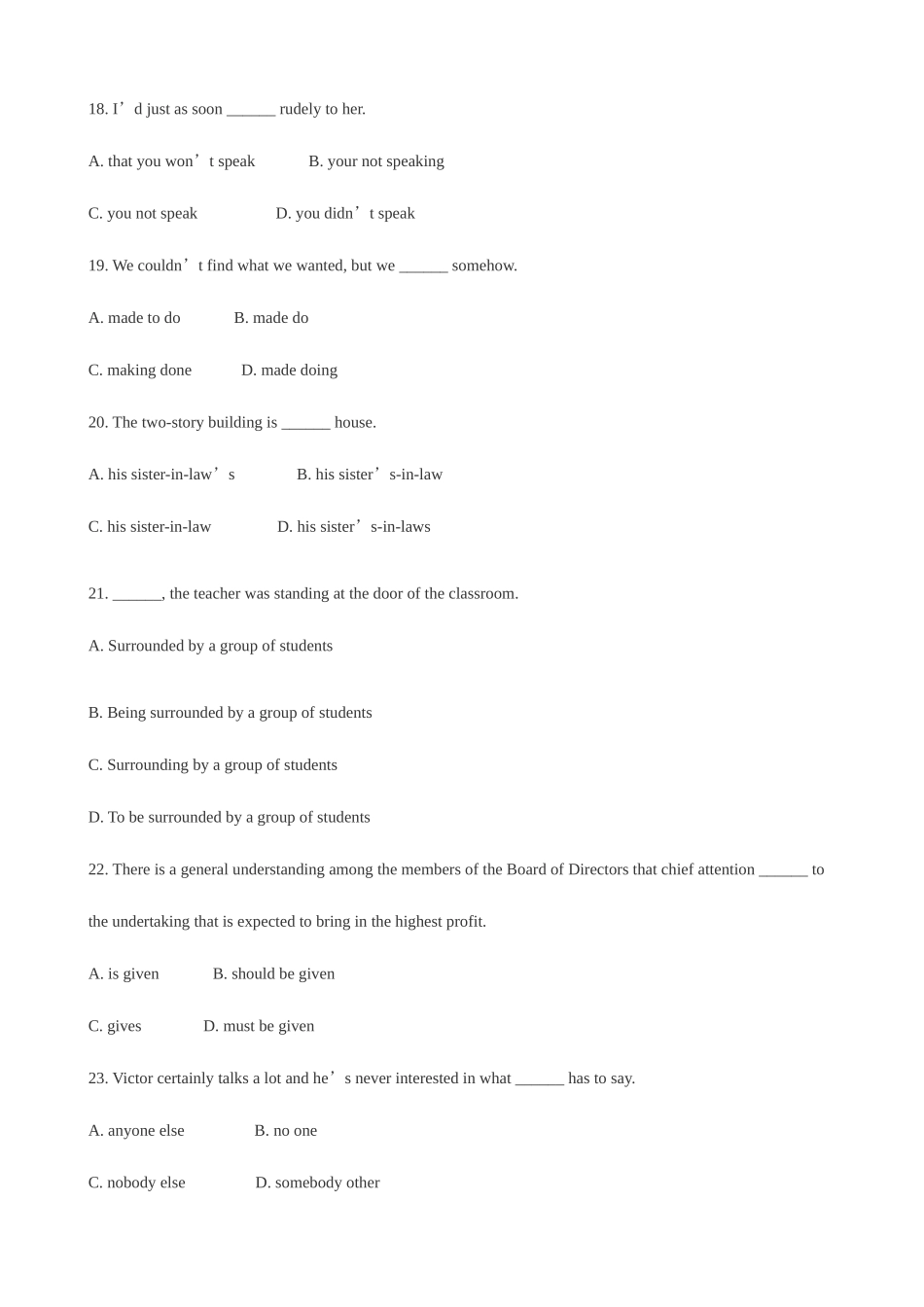 18. I’d just as soon ______ rudely to her.

A. that you won’t speak B. your not speaking

C. you not speak D. you didn’t speak

19. We couldn’t find what we wanted, but we ______ somehow.

A. made to do B. made do

C. making done D. made doing

20. The two-story building is ______ house.

A. his sister-in-law’s B. his sister’s-in-law

C. his sister-in-law D. his sister’s-in-laws

21. ______, the teacher was standing at the door of the classroom.

A. Surrounded by a group of students

B. Being surrounded by a group of students

C. Surrounding by a group of students

D. To be surrounded by a group of students

22. There is a general understanding among the members of the Board of Directors that chief attention ______ to the undertaking that is expected to bring in the highest profit.

A. is given B. should be given

C. gives D. must be given

23. Victor certainly talks a lot and he’s never interested in what ______ has to say.

A. anyone else B. no one

C. nobody else D. somebody other